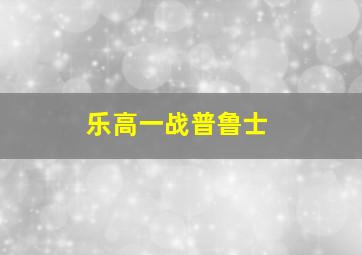 乐高一战普鲁士